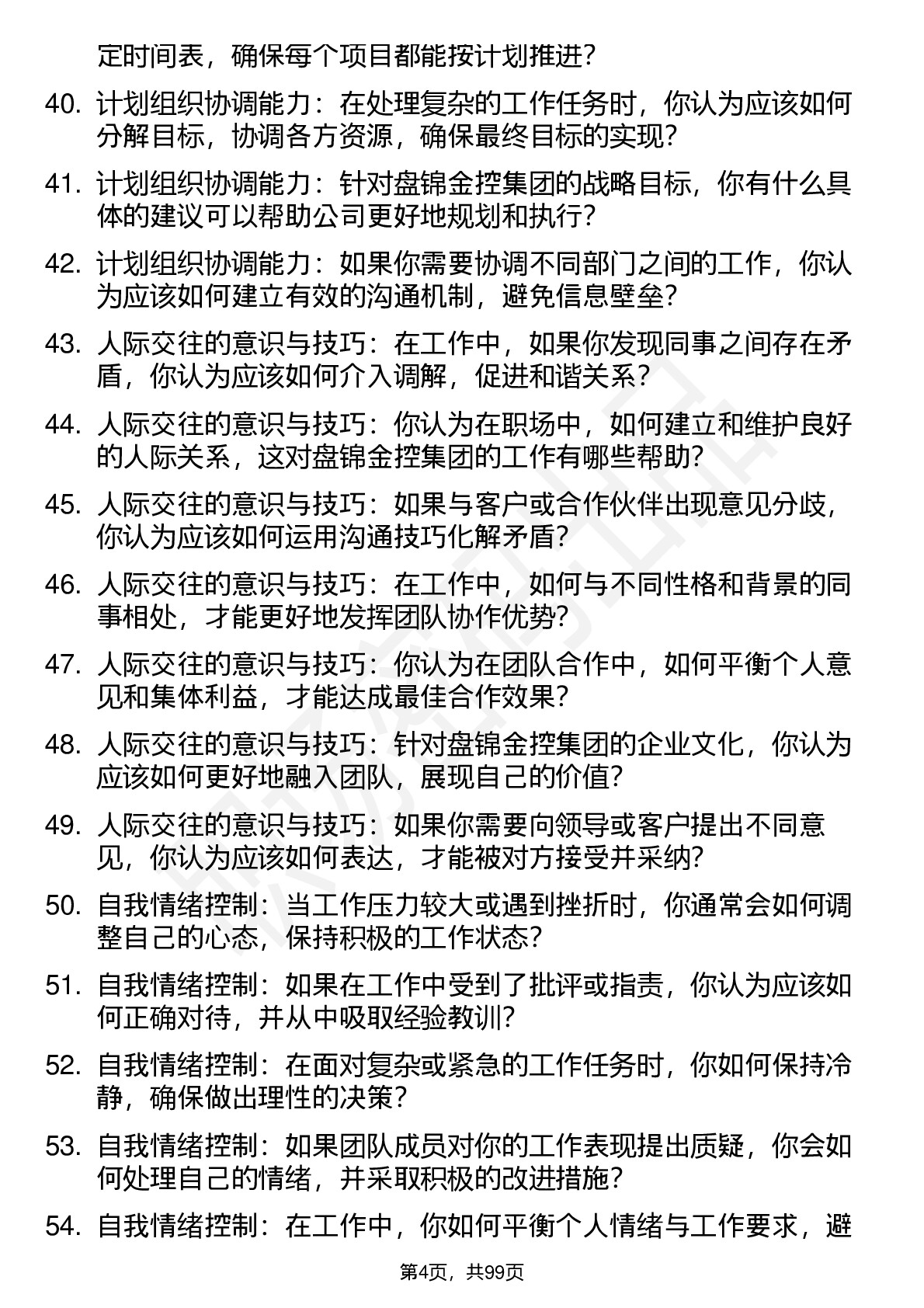 定时间表，确保每个项目都能按计划推进？

40. 计划组织协调能力：在处理复杂的工作任务时，你认为应该如何分解目标，协调各方资源，确保最终目标的实现？

41. 计划组织协调能力：针对盘锦金控集团的战略目标，你有什么具体的建议可以帮助公司更好地规划和执行？

42. 计划组织协调能力：如果你需要协调不同部门之间的工作，你认为应该如何建立有效的沟通机制，避免信息壁垒？

43. 人际交往的意识与技巧：在工作中，如果你发现同事之间存在矛盾，你认为应该如何介入调解，促进和谐关系？

44. 人际交往的意识与技巧：你认为在职场中，如何建立和维护良好的人际关系，这对盘锦金控集团的工作有哪些帮助？

45. 人际交往的意识与技巧：如果与客户或合作伙伴出现意见分歧，你认为应该如何运用沟通技巧化解矛盾？

46. 人际交往的意识与技巧：在工作中，如何与不同性格和背景的同事相处，才能更好地发挥团队协作优势？

47. 人际交往的意识与技巧：你认为在团队合作中，如何平衡个人意见和集体利益，才能达成最佳合作效果？

48. 人际交往的意识与技巧：针对盘锦金控集团的企业文化，你认为应该如何更好地融入团队，展现自己的价值？

49. 人际交往的意识与技巧：如果你需要向领导或客户提出不同意见，你认为应该如何表达，才能被对方接受并采纳？

50. 自我情绪控制：当工作压力较大或遇到挫折时，你通常会如何调整自己的心态，保持积极的工作状态？

51. 自我情绪控制：如果在工作中受到了批评或指责，你认为应该如何正确对待，并从中吸取经验教训？

52. 自我情绪控制：在面对复杂或紧急的工作任务时，你如何保持冷静，确保做出理性的决策？

53. 自我情绪控制：如果团队成员对你的工作表现提出质疑，你会如何处理自己的情绪，并采取积极的改进措施？

54. 自我情绪控制：在工作中，你如何平衡个人情绪与工作要求，避

第4页，共99页